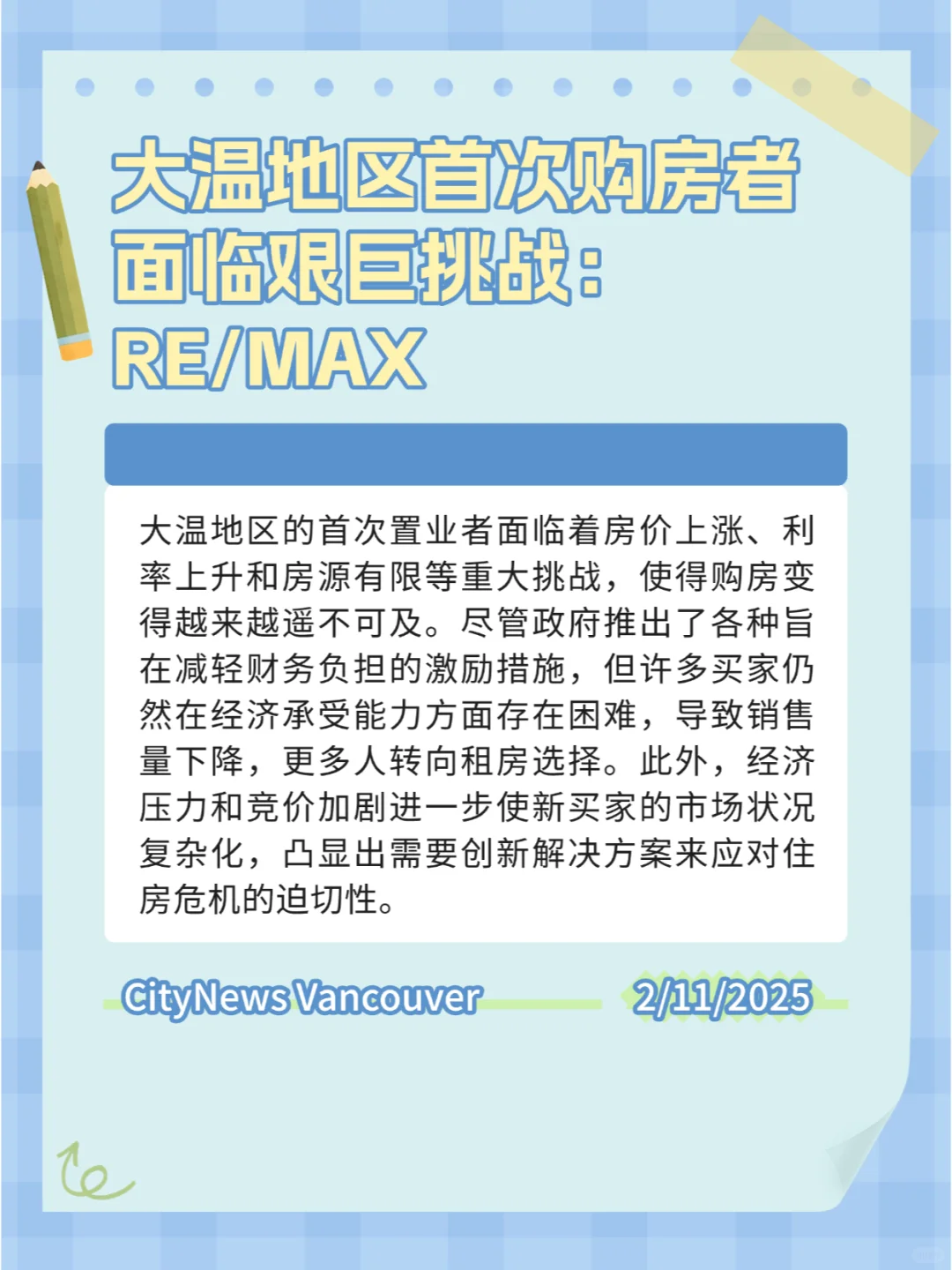 大温地区首次购房者面临艰巨挑战：RE/MAX

大温地区的首次置业者面临着房价上涨、利率上升和房源有限等重大挑战，使得购房变得越来越遥不可及。尽管政府推出了各种旨在减轻财务负担的激励措施，但许多买家仍然在经济承受能力方面存在困难，导致销售量下降，更多人转向租房选择。此外，经济压力和竞价加剧进一步使新买家的市场状况复杂化，凸显出需要创新解决方案来应对住房危机的迫切性。

CityNews Vancouver

2/11/2025